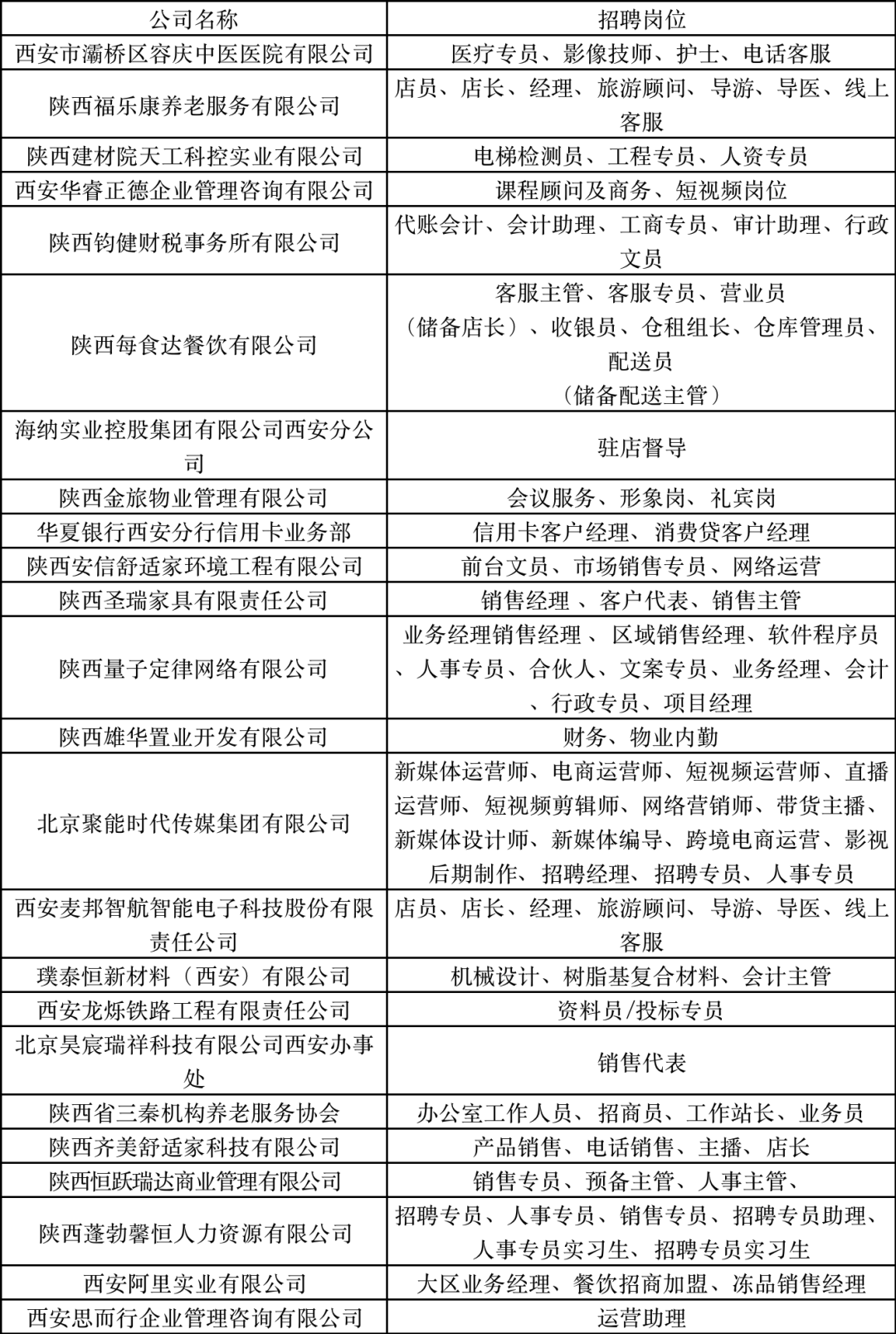 | 公司名称 | 招聘岗位 |
|---|---|
| 西安市灞桥区容庆中医医院有限公司 | 医疗专员、影像技师、护士、电话客服 |
| 陕西福乐康养老服务有限公司 | 店员、店长、经理、旅游顾问、导游、导医、线上客服 |
| 陕西建材院天工科控实业有限公司 | 电梯检测员、工程专员、人资专员 |
| 西安华睿正德企业管理咨询有限公司 | 课程顾问及商务、短视频岗位 |
| 陕西钧健财税事务所有限公司 | 代账会计、会计助理、工商专员、审计助理、行政文员 |
| 陕西每食达餐饮有限公司 | 客服主管、客服专员、营业员（储备店长）、收银员、仓租组长、仓库管理员、配送员（储备配送主管） |
| 海纳实业控股集团有限公司西安分公司 | 驻店督导 |
| 陕西金旅物业管理有限公司 | 会议服务、形象岗、礼宾岗 |
| 华夏银行西安分行信用卡业务部 | 信用卡客户经理、消费贷客户经理 |
| 陕西安信舒适家环境工程有限公司 | 前台文员、市场销售专员、网络运营 |
| 陕西圣瑞家具有限责任公司 | 销售经理 、客户代表、销售主管 |
| 陕西量子定律网络有限公司 | 业务经理销售经理 、区域销售经理、软件程序员、人事专员、合伙人、文案专员、业务经理、会计、行政专员、项目经理 |
| 陕西雄华置业开发有限公司 | 财务、物业内勤 |
| 北京聚能时代传媒集团有限公司 | 新媒体运营师、电商运营师、短视频运营师、直播运营师、短视频剪辑师、网络营销师、带货主播、新媒体设计师、新媒体编导、跨境电商运营、影视后期制作、招聘经理、招聘专员、人事专员 |
| 西安麦邦智航智能电子科技股份有限责任公司 | 店员、店长、经理、旅游顾问、导游、导医、线上客服 |
| 璞泰恒新材料（西安）有限公司 | 机械设计、树脂基复合材料、会计主管 |
| 西安龙烁铁路工程有限责任公司 | 资料员/投标专员 |
| 北京昊宸瑞祥科技有限公司西安办事处 | 销售代表 |
| 陕西省三秦机构养老服务协会 | 办公室工作人员、招商员、工作站长、业务员 |
| 陕西齐美舒适家科技有限公司 | 产品销售、电话销售、主播、店长 |
| 陕西恒跃瑞达商业管理有限公司 | 销售专员、预备主管、人事主管、 |
| 陕西蓬勃馨恒人力资源有限公司 | 招聘专员、人事专员、销售专员、招聘专员助理、人事专员实习生、招聘专员实习生 |
| 西安阿里实业有限公司 | 大区业务经理、餐饮招商加盟、冻品销售经理 |
| 西安思而行企业管理咨询有限公司 | 运营助理 |